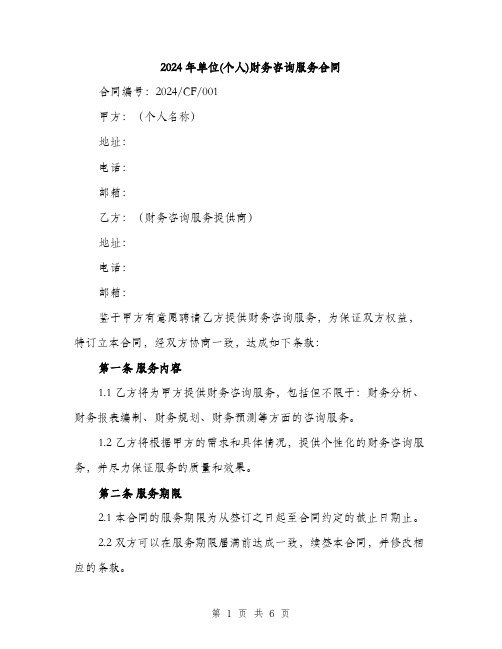 2024年单位(个人)财务咨询服务合同

合同编号：2024/CF/001

甲方：（个人名称）

地址：

电话：

邮箱：

乙方：（财务咨询服务提供商）

地址：

电话：

邮箱：

鉴于甲方有意愿聘请乙方提供财务咨询服务，为保证双方权益，特订立本合同，经双方协商一致，达成如下条款：

第一条 服务内容

1.1 乙方将为甲方提供财务咨询服务，包括但不限于：财务分析、财务报表编制、财务规划、财务预测等方面的咨询服务。

1.2 乙方将根据甲方的需求和具体情况，提供个性化的财务咨询服务，并尽力保证服务的质量和效果。

第二条 服务期限

2.1 本合同的服务期限为从签订之日起至合同约定的截止日期止。

2.2 双方可以在服务期限届满前达成一致，续签本合同，并修改相应的条款。

第 1 页 共 6 页